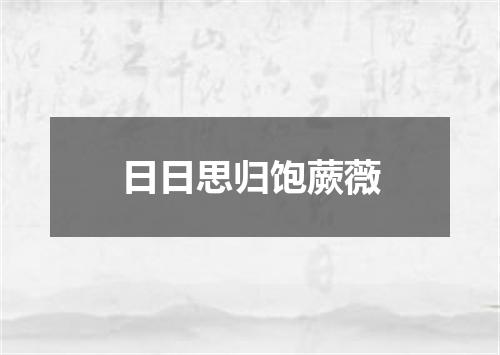 日日思归饱蕨薇